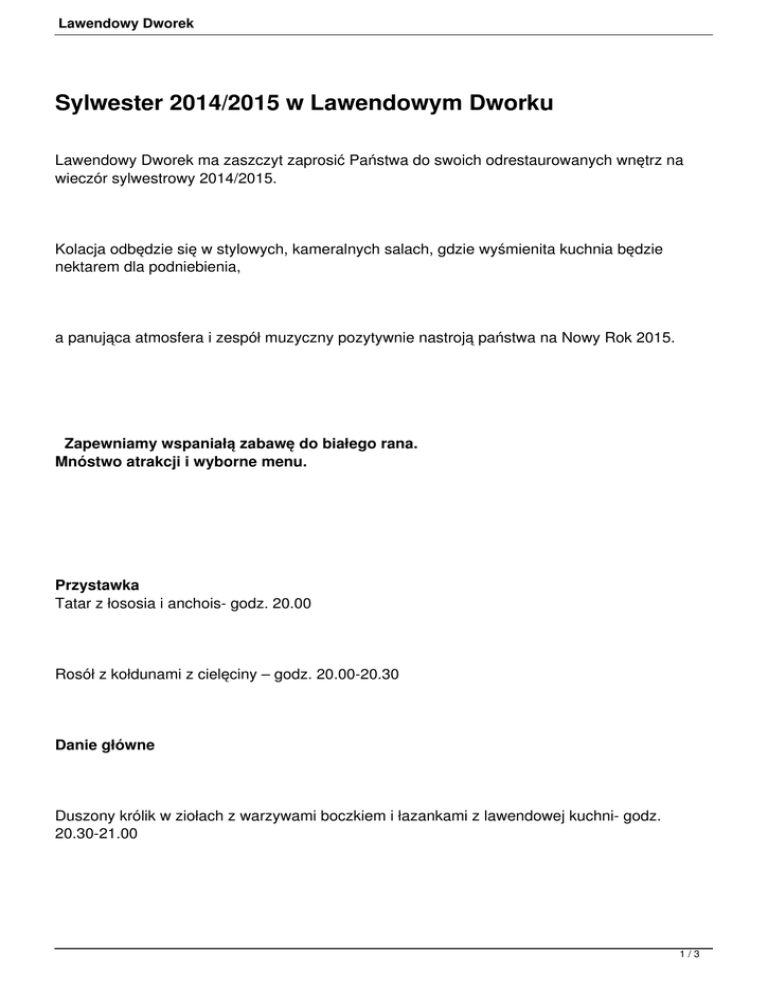 Lawendowy Dworek

Sylwester 2014/2015 w Lawendowym Dworku

Lawendowy Dworek ma zaszczyt zaprosić Państwa do swoich odrestaurowanych wnętrz na wieczór sylwestrowy 2014/2015.

Kolacja odbędzie się w stylowych, kameralnych salach, gdzie wyśmienita kuchnia będzie nektarem dla podniebienia,

a panująca atmosfera i zespół muzyczny pozytywnie nastroją państwa na Nowy Rok 2015.

Zapewniamy wspaniałą zabawę do białego rana.
Mnóstwo atrakcji i wyborne menu.

Przystawka
Tatar z łososia i anchois- godz. 20.00

Rosół z kołdunami z cielęciny – godz. 20.00-20.30

Danie główne

Duszony królik w ziołach z warzywami boczkiem i łazankami z lawendowej kuchni- godz. 20.30-21.00

1 / 3